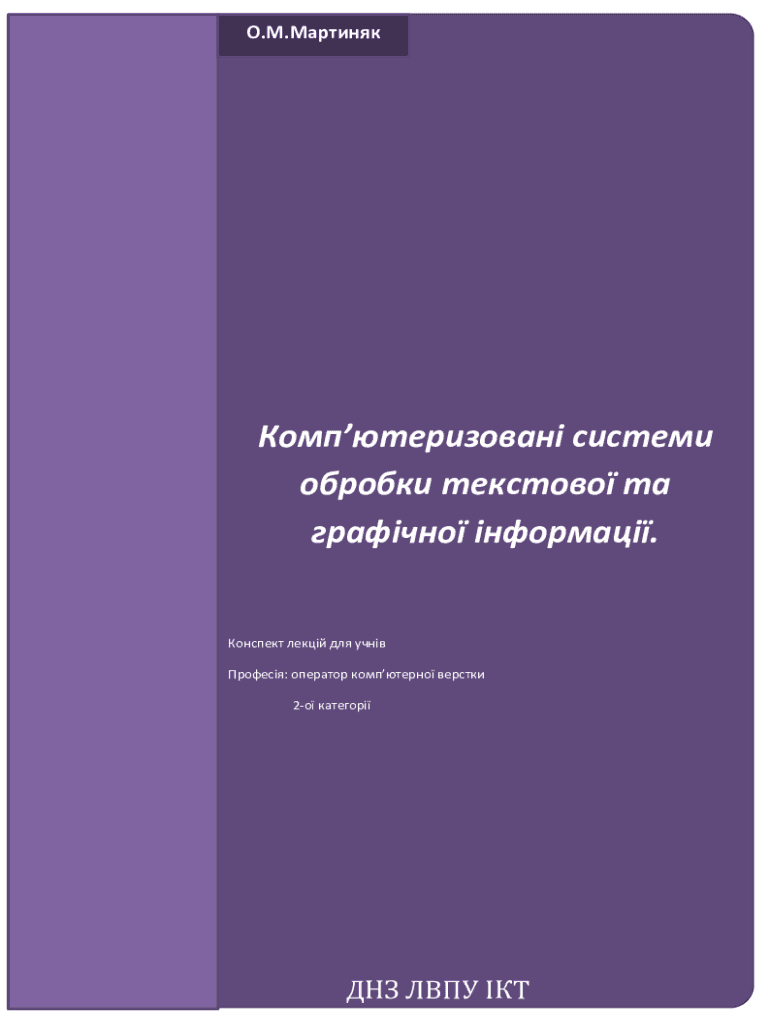 О.М.Мартиняк

Комп'ютеризовані системи обробки текстової та графічної інформації.

Конспект лекцій для учнів

Професія: оператор комп'ютерної верстки

2-ої категорії

ДНЗ ЛВПУ ІКТ